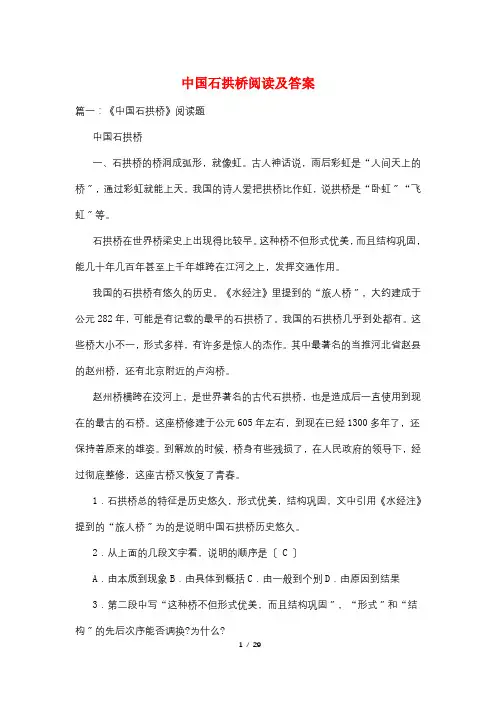 中国石拱桥阅读及答案

篇一：《中国石拱桥》阅读题

中国石拱桥

一、石拱桥的桥洞成弧形，就像虹。古人神话说，雨后彩虹是“人间天上的桥”，通过彩虹就能上天。我国的诗人爱把拱桥比作虹，说拱桥是“卧虹”“飞虹”等。

石拱桥在世界桥梁史上出现得比较早。这种桥不但形式优美，而且结构巩固，能几十年几百年甚至上千年雄跨在江河之上，发挥交通作用。

我国的石拱桥有悠久的历史。《水经注》里提到的“旅人桥”，大约建成于公元282年，可能是有记载的最早的石拱桥了。我国的石拱桥几乎到处都有。这些桥大小不一，形式多样，有许多是惊人的杰作。其中最著名的当推河北省赵县的赵州桥，还有北京附近的卢沟桥。

赵州桥横跨在洨河上，是世界著名的古代石拱桥，也是造成后一直使用到现在的最古的石桥。这座桥修建于公元605年左右，到现在已经1300多年了，还保持着原来的雄姿。到解放的时候，桥身有些残损了，在人民政府的领导下，经过彻底整修，这座古桥又恢复了青春。

1．石拱桥总的特征是历史悠久，形式优美，结构巩固。文中引用《水经注》提到的“旅人桥”为的是说明中国石拱桥历史悠久。

2．从上面的几段文字看，说明的顺序是〔 C 〕

A．由本质到现象 B．由具体到概括 C．由一般到个别 D．由原因到结果

3．第二段中写“这种桥不但形式优美，而且结构巩固”、“形式”和“结构”的先后次序能否调换?为什么?

1 / 29